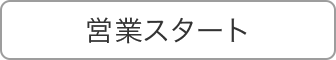 営業スタート